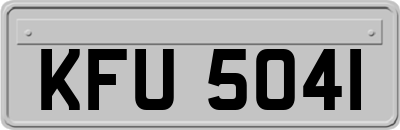 KFU 504I